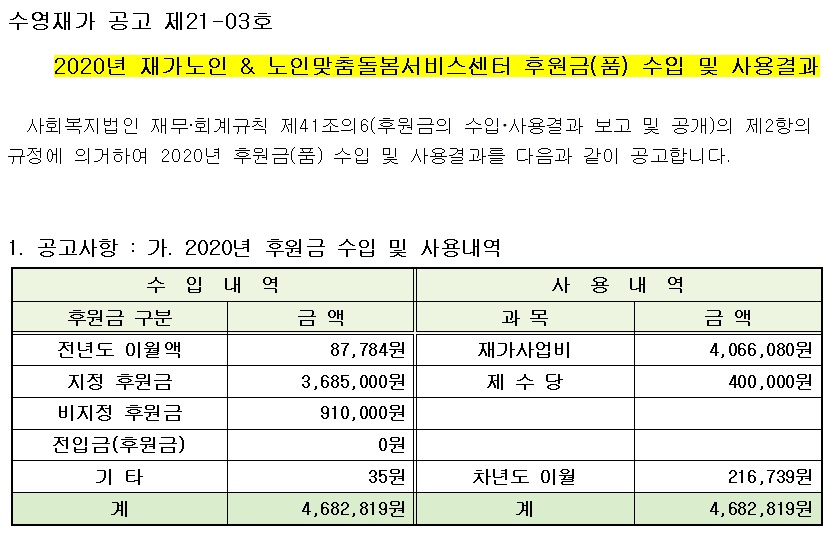 수영재가 공고 제21-03호

2020년 재가노인 & 노인맞춤돌봄서비스센터 후원금(품) 수입 및 사용결과

사회복지법인 재무·회계규칙 제41조의6(후원금의 수입·사용결과 보고 및 공개)의 제2항의 규정에 의거하여 2020년 후원금(품) 수입 및 사용결과를 다음과 같이 공고합니다.

1. 공고사항 : 가. 2020년 후원금 수입 및 사용내역

| 수 입 내 역 | | 사 용 내 역 | |
|---|---|---|---|
| 후원금 구분 | 금 액 | 과 목 | 금 액 |
| 전년도 이월액 | 87,784원 | 재가사업비 | 4,066,080원 |
| 지정 후원금 | 3,685,000원 | 제 수 당 | 400,000원 |
| 비지정 후원금 | 910,000원 | | |
| 전입금(후원금) | 0원 | | |
| 기 타 | 35원 | 차년도 이월 | 216,739원 |
| 계 | 4,682,819원 | 계 | 4,682,819원 |